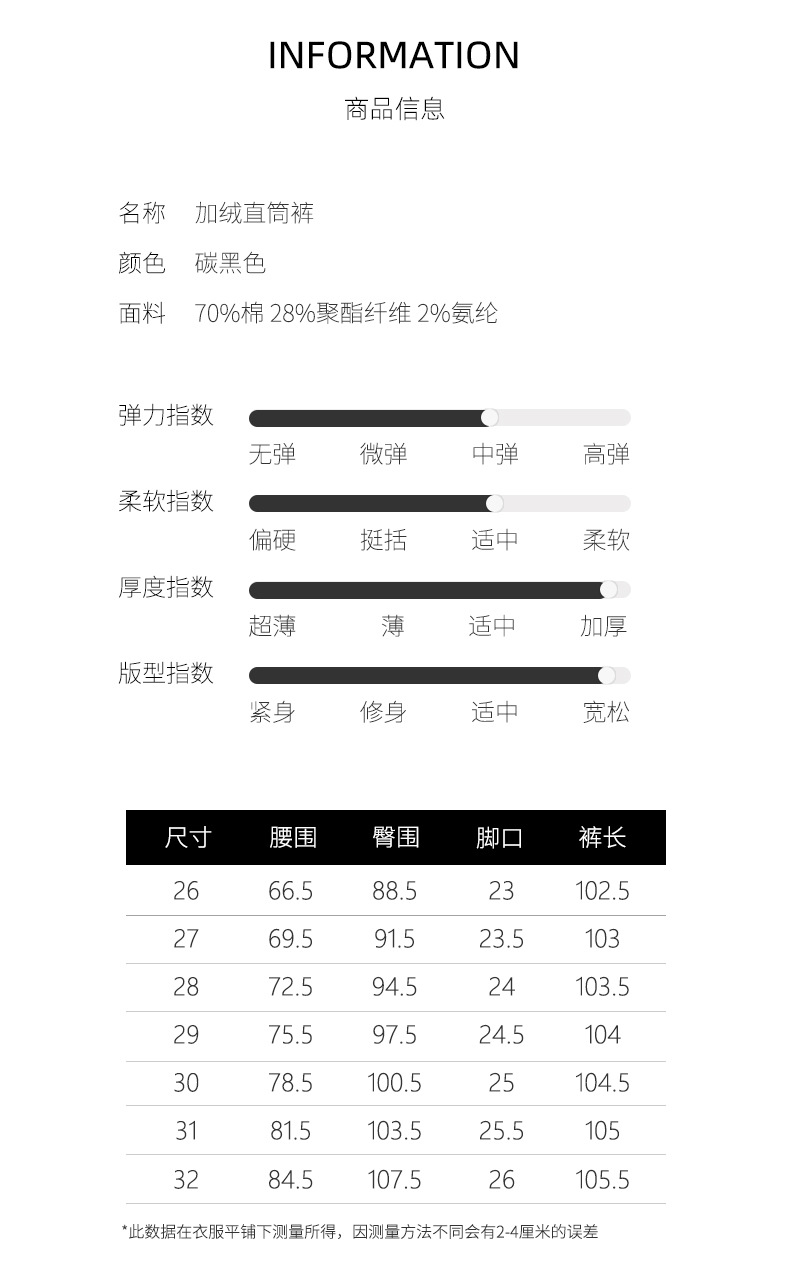 INFORMATION
商品信息

名称 加绒直筒裤
颜色 碳黑色
面料 70%棉 28%聚酯纤维 2%氨纶

弹力指数
无弹 微弹 中弹 高弹
柔软指数
偏硬 挺括 适中 柔软
厚度指数
超薄 薄 适中 加厚
版型指数
紧身 修身 适中 宽松

| 尺寸 | 腰围 | 臀围 | 脚口 | 裤长 |
|---|---|---|---|---|
| 26 | 66.5 | 88.5 | 23 | 102.5 |
| 27 | 69.5 | 91.5 | 23.5 | 103 |
| 28 | 72.5 | 94.5 | 24 | 103.5 |
| 29 | 75.5 | 97.5 | 24.5 | 104 |
| 30 | 78.5 | 100.5 | 25 | 104.5 |
| 31 | 81.5 | 103.5 | 25.5 | 105 |
| 32 | 84.5 | 107.5 | 26 | 105.5 |

*此数据在衣服平铺下测量所得，因测量方法不同会有2-4厘米的误差